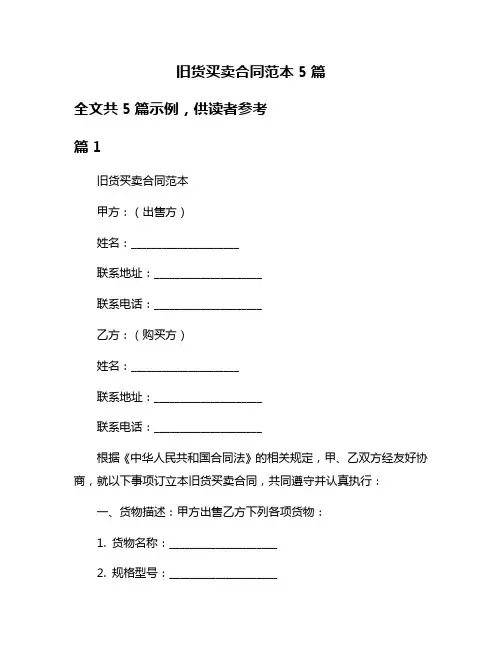 旧货买卖合同范本 5 篇

全文共 5 篇示例，供读者参考

篇 1

旧货买卖合同范本

甲方：（出售方）

姓名：____________________

联系地址：____________________

联系电话：____________________

乙方：（购买方）

姓名：____________________

联系地址：____________________

联系电话：____________________

根据《中华人民共和国合同法》的相关规定，甲、乙双方经友好协商，就以下事项订立本旧货买卖合同，共同遵守并认真执行：

一、货物描述：甲方出售乙方下列各项货物：

1. 货物名称：____________________

2. 规格型号：____________________